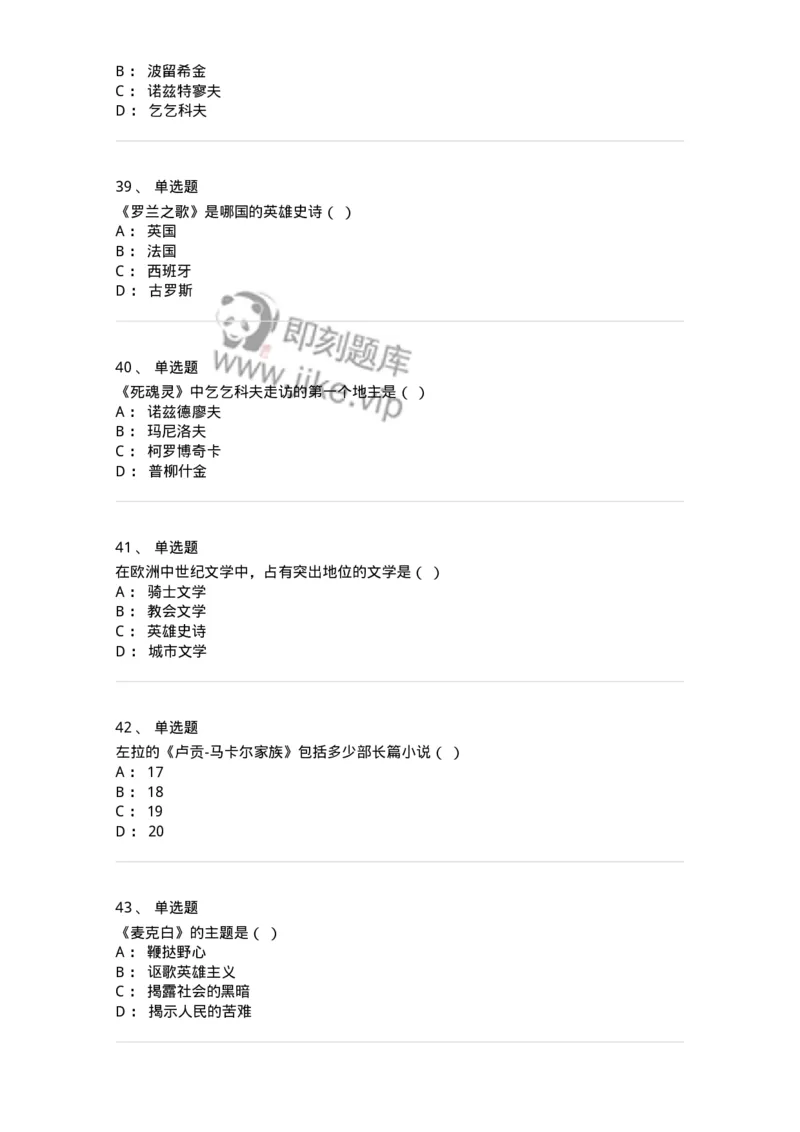 B： 波留希金
C： 诺兹特寥夫
D： 乞乞科夫

39、 单选题
《罗兰之歌》是哪国的英雄史诗（ ）
A： 英国
B： 法国
C： 西班牙
D： 古罗斯

即刻题库
www.jike.vip

40、 单选题
《死魂灵》中乞乞科夫走访的第一个地主是（ ）
A： 诺兹德廖夫
B： 玛尼洛夫
C： 柯罗博奇卡
D： 普柳什金

41、 单选题
在欧洲中世纪文学中，占有突出地位的文学是（ ）
A： 骑士文学
B： 教会文学
C： 英雄史诗
D： 城市文学

42、 单选题
左拉的《卢贡-马卡尔家族》包括多少部长篇小说（ ）
A： 17
B： 18
C： 19
D： 20

43、 单选题
《麦克白》的主题是（ ）
A： 鞭挞野心
B： 讴歌英雄主义
C： 揭露社会的黑暗
D： 揭示人民的苦难